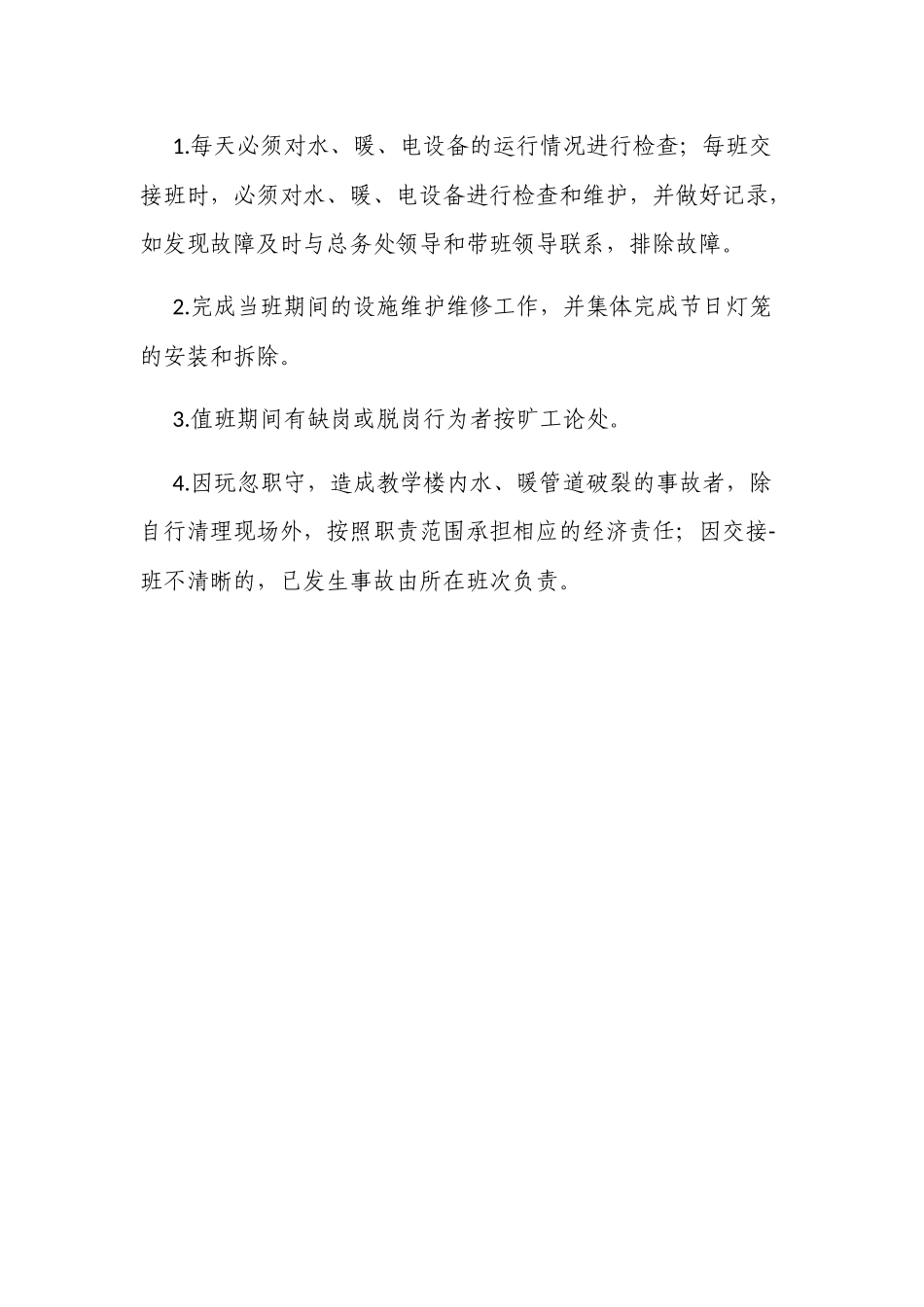 1.每天必须对水、暖、电设备的运行情况进行检查；每班交接班时，必须对水、暖、电设备进行检查和维护，并做好记录，如发现故障及时与总务处领导和带班领导联系，排除故障。

2.完成当班期间的设施维护维修工作，并集体完成节日灯笼的安装和拆除。

3.值班期间有缺岗或脱岗行为者按旷工论处。

4.因玩忽职守，造成教学楼内水、暖管道破裂的事故者，除自行清理现场外，按照职责范围承担相应的经济责任；因交接-班不清晰的，已发生事故由所在班次负责。